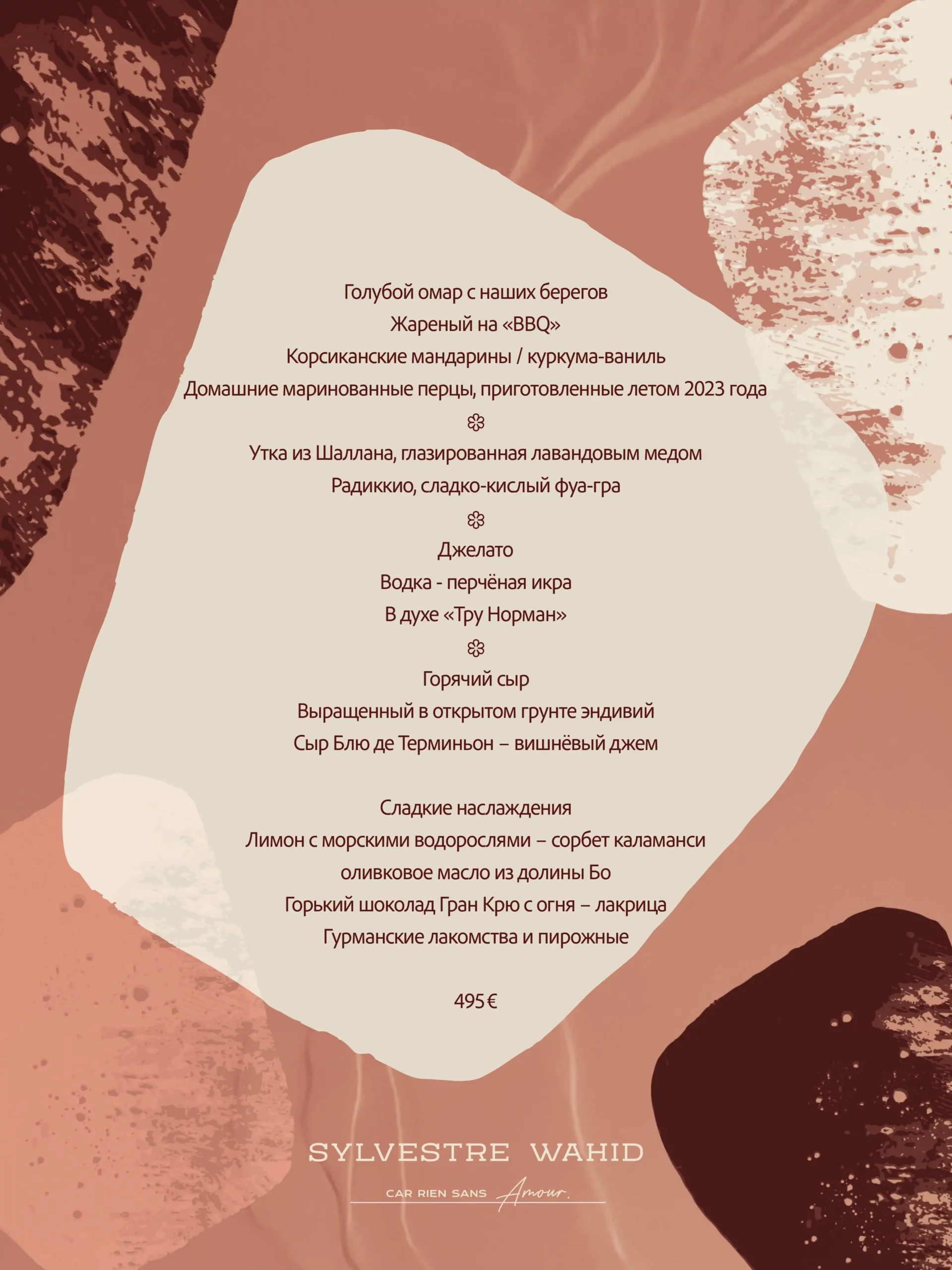 Голубой омар с наших берегов
Жареный на «BBQ»
Корсиканские мандарины / куркума-ваниль
Домашние маринованные перцы, приготовленные летом 2023 года

Утка из Шаллана, глазированная лавандовым медом
Радиккио, сладко-кислый фуа-гра

Джелато
Водка - перчёная икра
В духе «Тру Норман»

Горячий сыр
Выращенный в открытом грунте эндивий
Сыр Блю де Терминьон – вишнёвый джем

Сладкие наслаждения
Лимон с морскими водорослями – сорбет каламанси
оливковое масло из долины Бо
Горький шоколад Гран Крю с огня – лакрица
Гурманские лакомства и пирожные

495 €

SYLVESTRE WAHID

CAR RIEN SANS Amour.